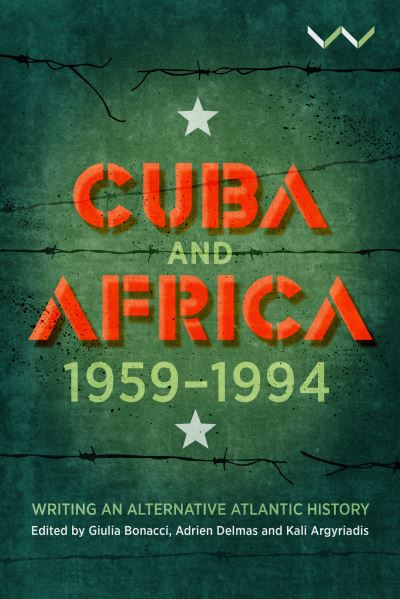 CUBA
AND
AFRICA
1959–1994

WRITING AN ALTERNATIVE ATLANTIC HISTORY
Edited by Giulia Bonacci, Adrien Delmas and Kali Argyriadis